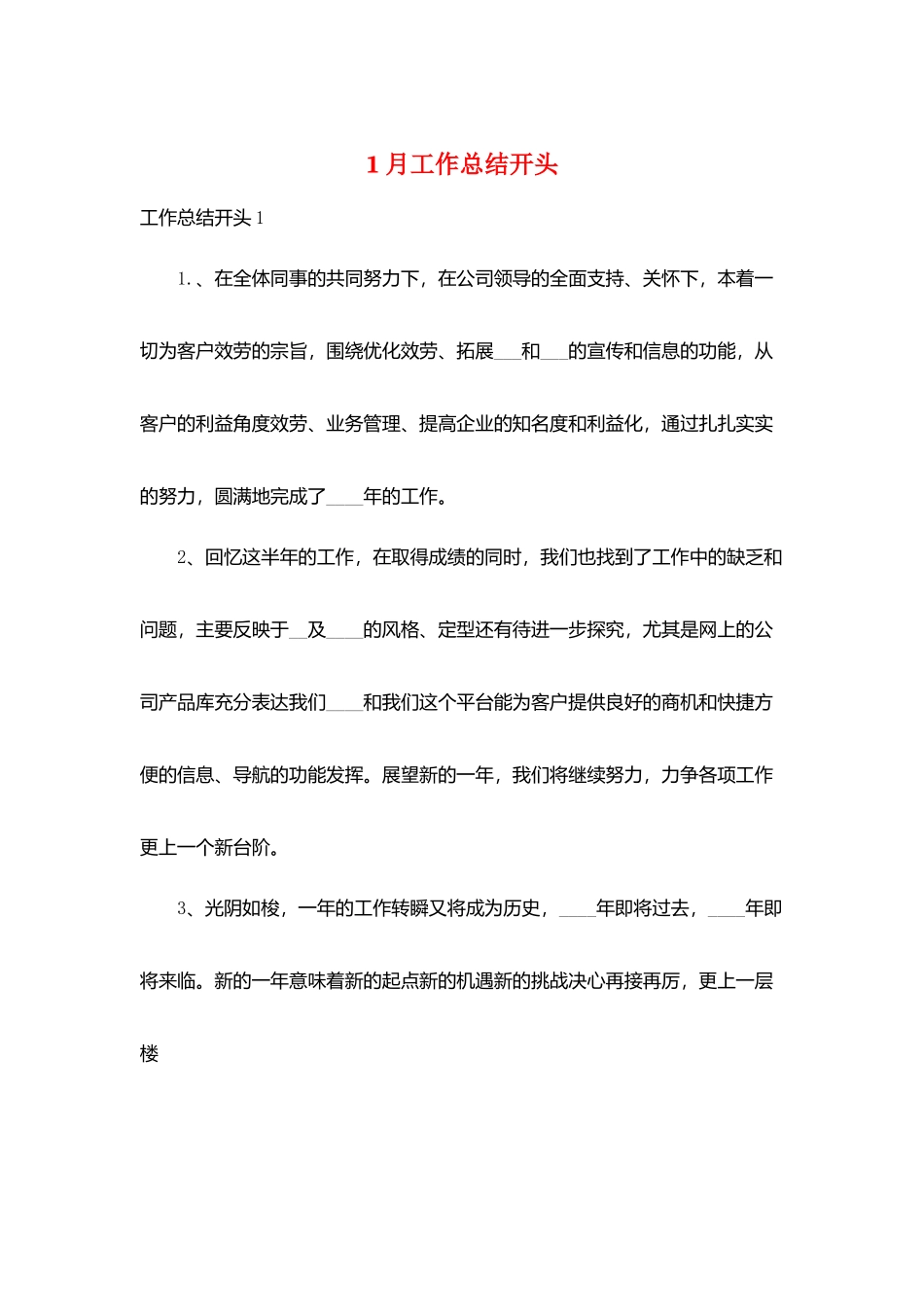 1月工作总结开头

工作总结开头1

1.、在全体同事的共同努力下，在公司领导的全面支持、关怀下，本着一切为客户效劳的宗旨，围绕优化效劳、拓展___和___的宣传和信息的功能，从客户的利益角度效劳、业务管理、提高企业的知名度和利益化，通过扎扎实实的努力，圆满地完成了____年的工作。

2、回忆这半年的工作，在取得成绩的同时，我们也找到了工作中的缺乏和问题，主要反映于__及____的风格、定型还有待进一步探究，尤其是网上的公司产品库充分表达我们____和我们这个平台能为客户提供良好的商机和快捷方便的信息、导航的功能发挥。展望新的一年，我们将继续努力，力争各项工作更上一个新台阶。

3、光阴如梭，一年的工作转瞬又将成为历史，____年即将过去，____年即将来临。新的一年意味着新的起点新的机遇新的挑战决心再接再厉，更上一层楼